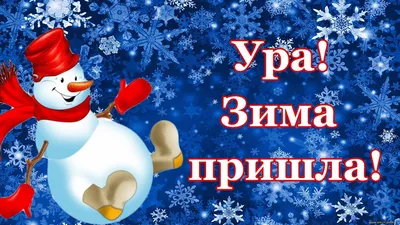 Ура!
Зима
пришла!